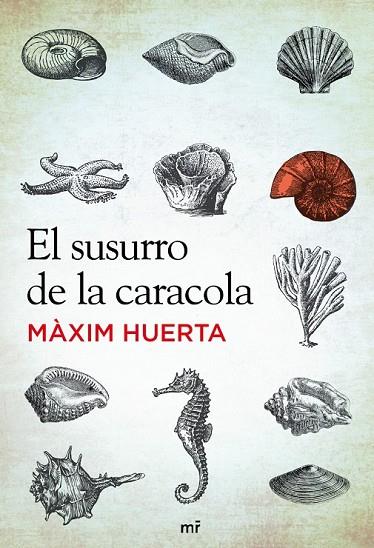 El susurro de la caracola
MÀXIM HUERTA
mr